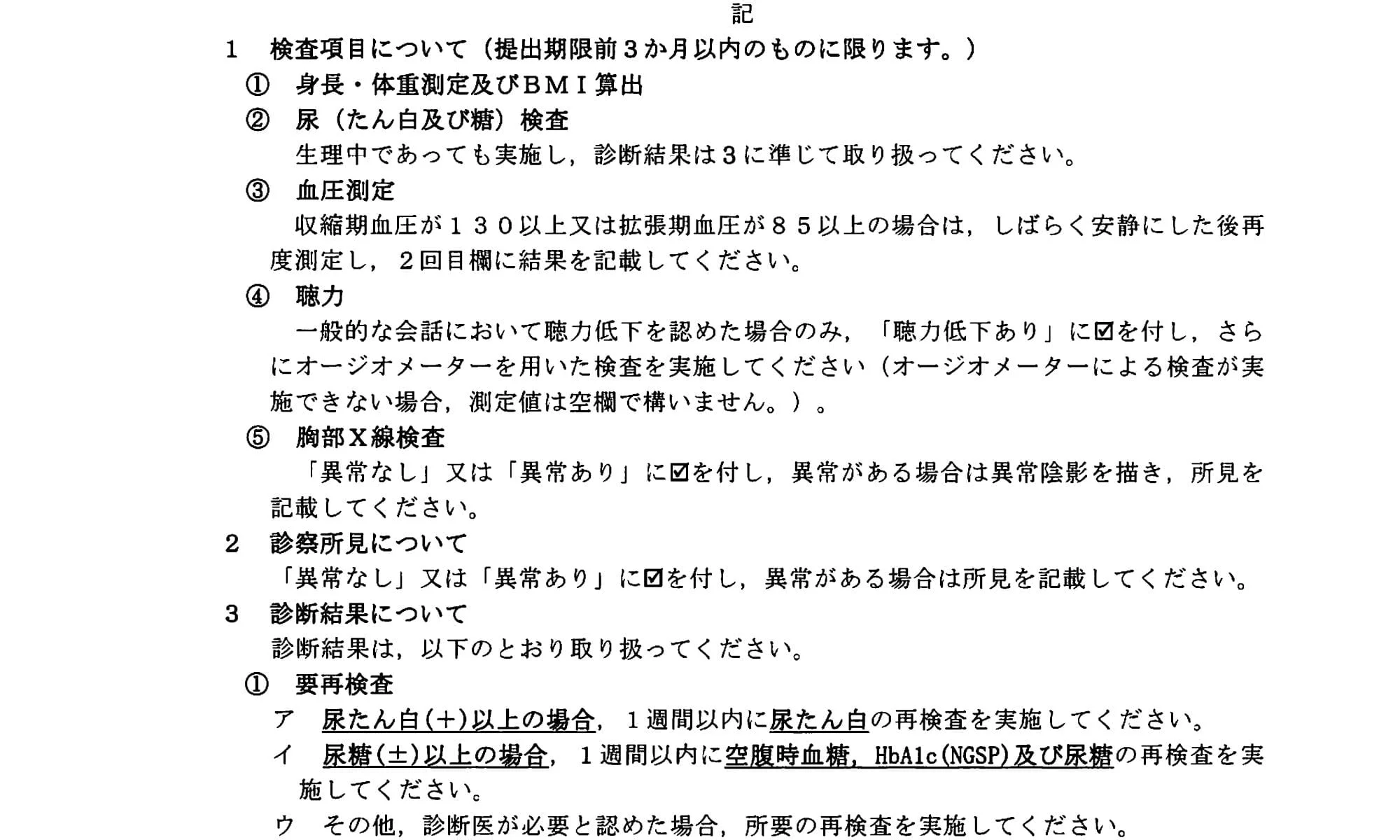 記

1　検査項目について（提出期限前３か月以内のものに限ります。）

①　身長・体重測定及びＢＭＩ算出

②　尿（たん白及び糖）検査

生理中であっても実施し，診断結果は３に準じて取り扱ってください。

③　血圧測定

収縮期血圧が１３０以上又は拡張期血圧が８５以上の場合は，しばらく安静にした後再度測定し，２回目欄に結果を記載してください。

④　聴力

一般的な会話において聴力低下を認めた場合のみ，「聴力低下あり」に☑を付し，さらにオージオメーターを用いた検査を実施してください（オージオメーターによる検査が実施できない場合，測定値は空欄で構いません。）。

⑤　胸部Ｘ線検査

「異常なし」又は「異常あり」に☑を付し，異常がある場合は異常陰影を描き，所見を記載してください。

2　診察所見について

「異常なし」又は「異常あり」に☑を付し，異常がある場合は所見を記載してください。

3　診断結果について

診断結果は，以下のとおり取り扱ってください。

①　要再検査

ア　尿たん白(＋)以上の場合，１週間以内に尿たん白の再検査を実施してください。

イ　尿糖(±)以上の場合，１週間以内に空腹時血糖，HbA1c(NGSP)及び尿糖の再検査を実施してください。

ウ　その他，診断医が必要と認めた場合，所要の再検査を実施してください。